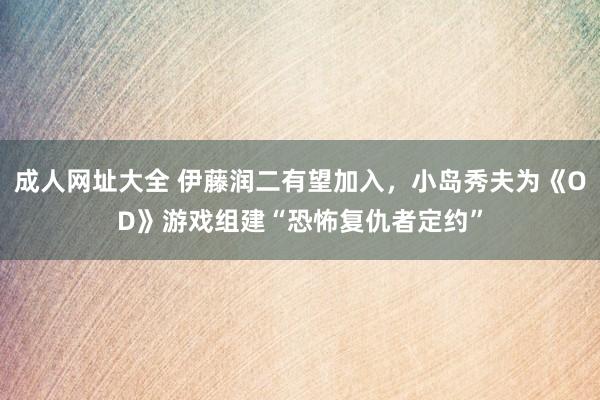 成人网址大全 伊藤润二有望加入，小岛秀夫为《OD》游戏组建“恐怖复仇者定约”